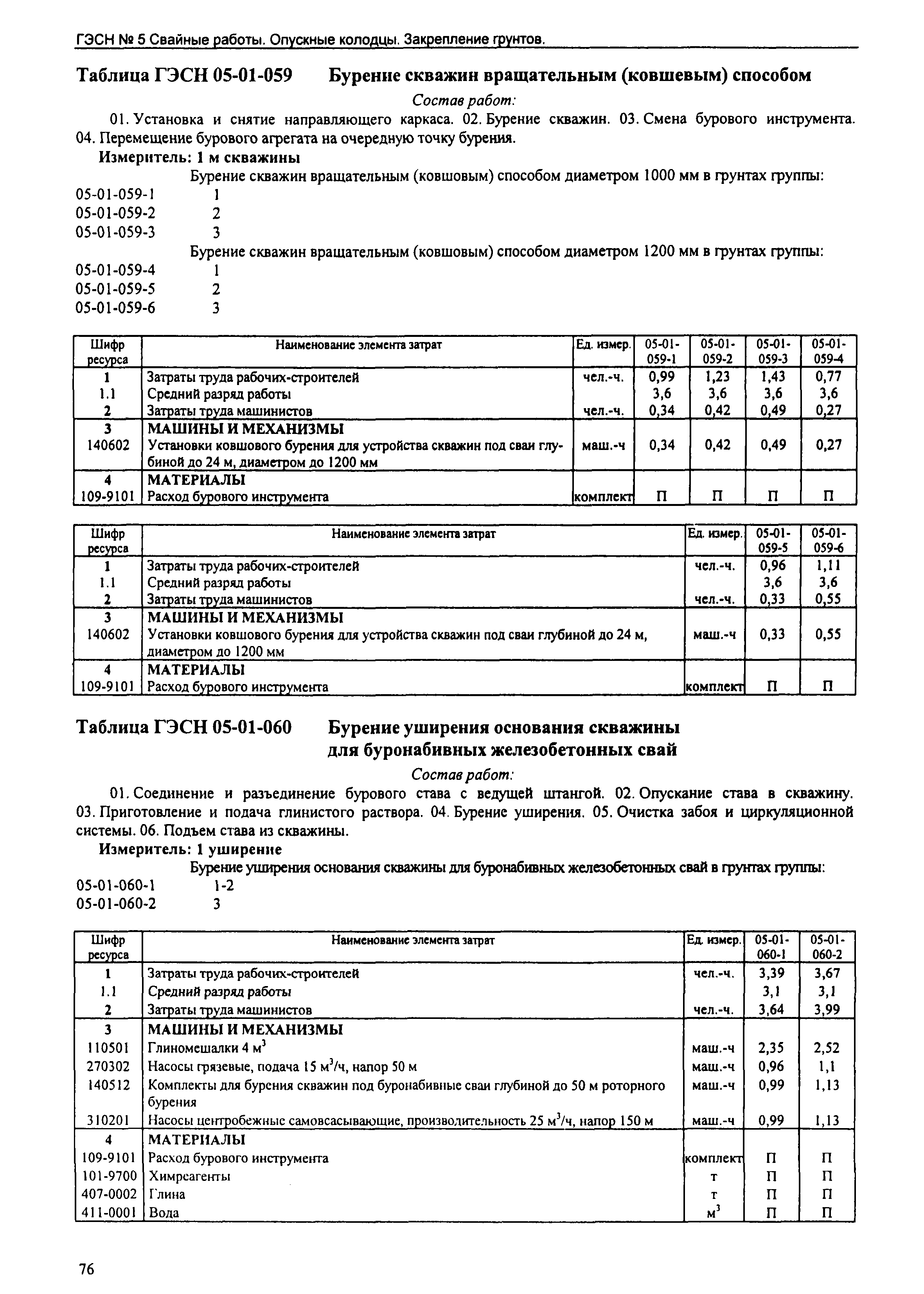 ГЭСН № 5 Свайные работы. Опускные колодцы. Закрепление грунтов.

Таблица ГЭСН 05-01-059 Бурение скважин вращательным (ковшевым) способом

Состав работ:

01. Установка и снятие направляющего каркаса. 02. Бурение скважин. 03. Смена бурового инструмента. 04. Перемещение бурового агрегата на очередную точку бурения.

Измеритель: 1 м скважины

Бурение скважин вращательным (ковшовым) способом диаметром 1000 мм в грунтах группы:

05-01-059-1 1
05-01-059-2 2
05-01-059-3 3

Бурение скважин вращательным (ковшовым) способом диаметром 1200 мм в грунтах группы:

05-01-059-4 1
05-01-059-5 2
05-01-059-6 3

| Шифр ресурса | Наименование элемента затрат | Ед. измер. | 05-01-059-1 | 05-01-059-2 | 05-01-059-3 | 05-01-059-4 |
|---|---|---|---|---|---|---|
| 1 | Затраты труда рабочих-строителей | чел.-ч. | 0,99 | 1,23 | 1,43 | 0,77 |
| 1.1 | Средний разряд работы | | 3,6 | 3,6 | 3,6 | 3,6 |
| 2 | Затраты труда машинистов | чел.-ч. | 0,34 | 0,42 | 0,49 | 0,27 |
| 3 | МАШИНЫ И МЕХАНИЗМЫ | | | | | |
| 140602 | Установки ковшового бурения для устройства скважин под сваи глубиной до 24 м, диаметром до 1200 мм | маш.-ч | 0,34 | 0,42 | 0,49 | 0,27 |
| 4 | МАТЕРИАЛЫ | | | | | |
| 109-9101 | Расход бурового инструмента | комплект | П | П | П | П |

| Шифр ресурса | Наименование элемента затрат | Ед. измер. | 05-01-059-5 | 05-01-059-6 |
|---|---|---|---|---|
| 1 | Затраты труда рабочих-строителей | чел.-ч. | 0,96 | 1,11 |
| 1.1 | Средний разряд работы | | 3,6 | 3,6 |
| 2 | Затраты труда машинистов | чел.-ч. | 0,33 | 0,55 |
| 3 | МАШИНЫ И МЕХАНИЗМЫ | | | |
| 140602 | Установки ковшового бурения для устройства скважин под сваи глубиной до 24 м, диаметром до 1200 мм | маш.-ч | 0,33 | 0,55 |
| 4 | МАТЕРИАЛЫ | | | |
| 109-9101 | Расход бурового инструмента | комплект | П | П |

Таблица ГЭСН 05-01-060 Бурение уширения основания скважины для буронабивных железобетонных свай

Состав работ:

01. Соединение и разъединение бурового става с ведущей штангой. 02. Опускание става в скважину. 03. Приготовление и подача глинистого раствора. 04. Бурение уширения. 05. Очистка забоя и циркуляционной системы. 06. Подъем става из скважины.

Измеритель: 1 уширение

Бурение уширения основания скважины для буронабивных железобетонных свай в грунтах группы:

05-01-060-1 1-2
05-01-060-2 3

| Шифр ресурса | Наименование элемента затрат | Ед. измер. | 05-01-060-1 | 05-01-060-2 |
|---|---|---|---|---|
| 1 | Затраты труда рабочих-строителей | чел.-ч. | 3,39 | 3,67 |
| 1.1 | Средний разряд работы | | 3,1 | 3,1 |
| 2 | Затраты труда машинистов | чел.-ч. | 3,64 | 3,99 |
| 3 | МАШИНЫ И МЕХАНИЗМЫ | | | |
| 110501 | Глиномешалки 4 $м^3$ | маш.-ч | 2,35 | 2,52 |
| 270302 | Насосы грязевые, подача 15 $м^3$/ч, напор 50 м | маш.-ч | 0,96 | 1,1 |
| 140512 | Комплекты для бурения скважин под буронабивные сваи глубиной до 50 м роторного бурения | маш.-ч | 0,99 | 1,13 |
| 310201 | Насосы центробежные самовсасывающие, производительность 25 $м^3$/ч, напор 150 м | маш.-ч | 0,99 | 1,13 |
| 4 | МАТЕРИАЛЫ | | | |
| 109-9101 | Расход бурового инструмента | комплект | П | П |
| 101-9700 | Химреагенты | т | П | П |
| 407-0002 | Глина | т | П | П |
| 411-0001 | Вода | $м^3$ | П | П |

76